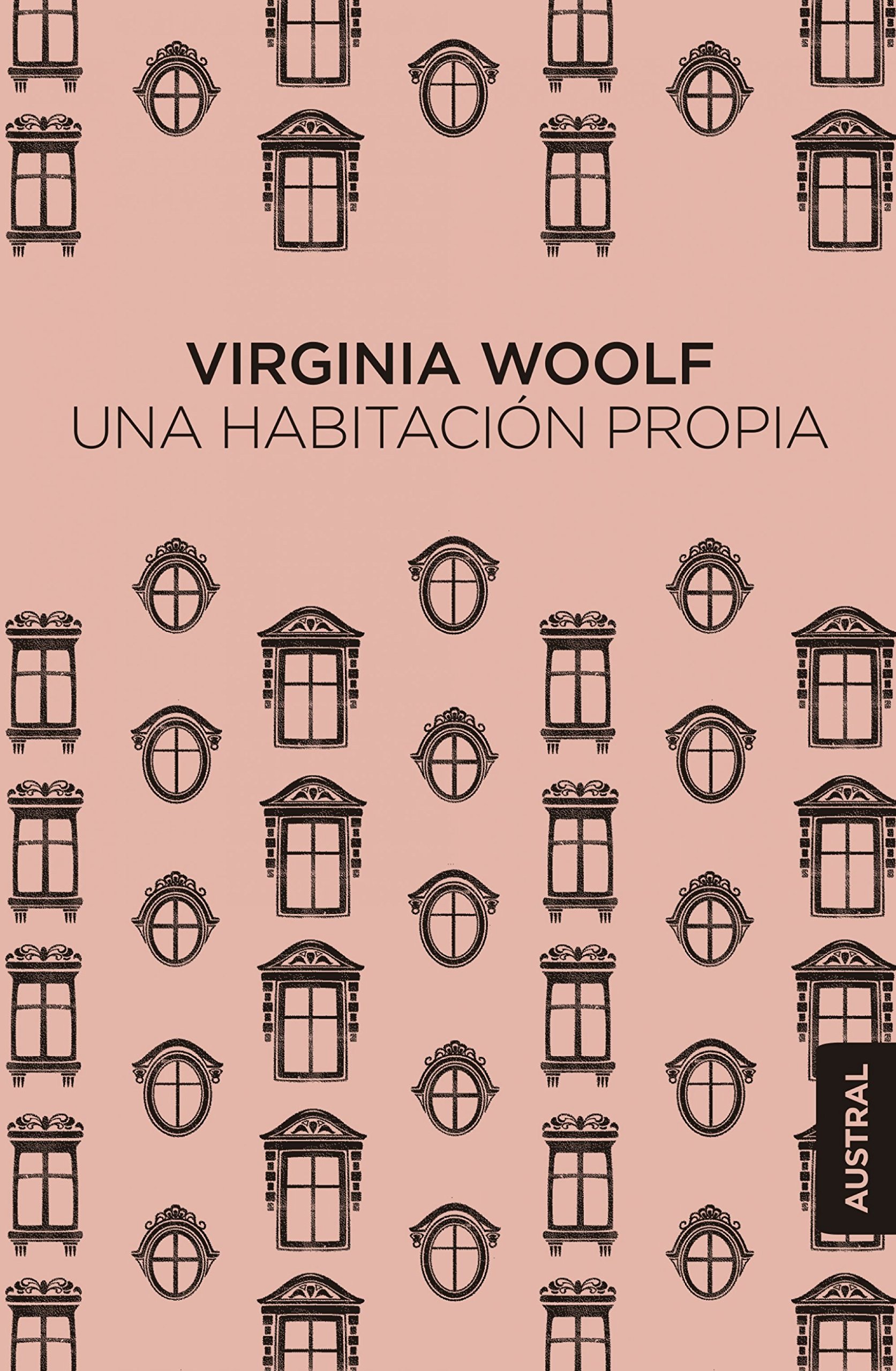 VIRGINIA WOOLF
UNA HABITACIÓN PROPIA

AUSTRAL